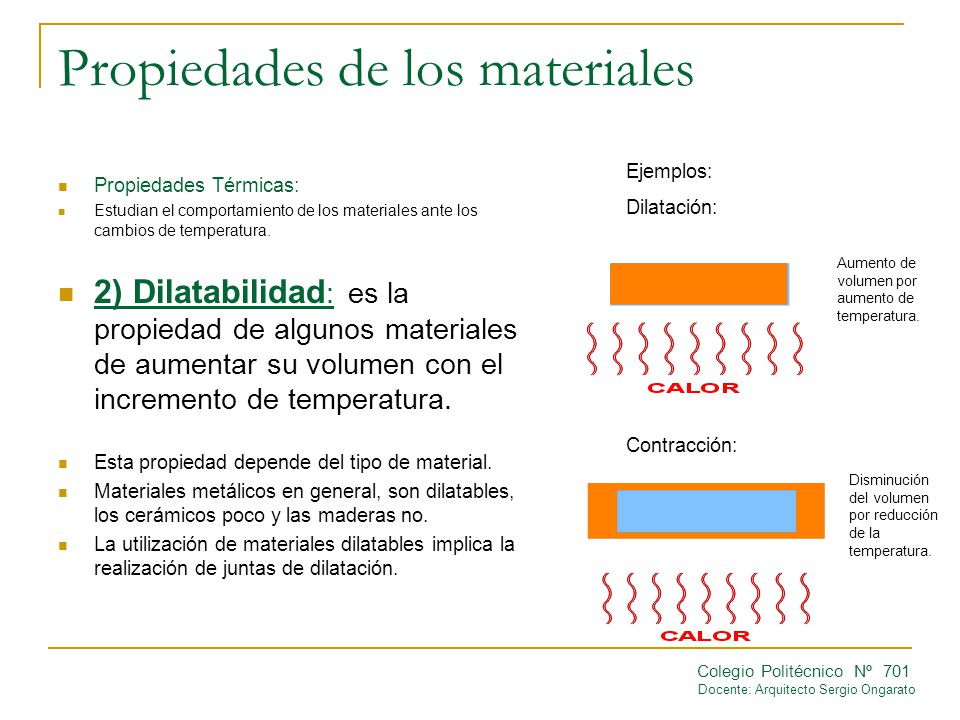 Propiedades de los materiales

Propiedades Térmicas:

Estudian el comportamiento de los materiales ante los cambios de temperatura.

2) Dilatabilidad: es la propiedad de algunos materiales de aumentar su volumen con el incremento de temperatura.

Esta propiedad depende del tipo de material.

Materiales metálicos en general, son dilatables, los cerámicos poco y las maderas no.

La utilización de materiales dilatables implica la realización de juntas de dilatación.

Ejemplos:

Dilatación:

Aumento de volumen por aumento de temperatura.

CALOR

Contracción:

Disminución del volumen por reducción de la temperatura.

CALOR

Colegio Politécnico Nº 701
Docente: Arquitecto Sergio Ongarato